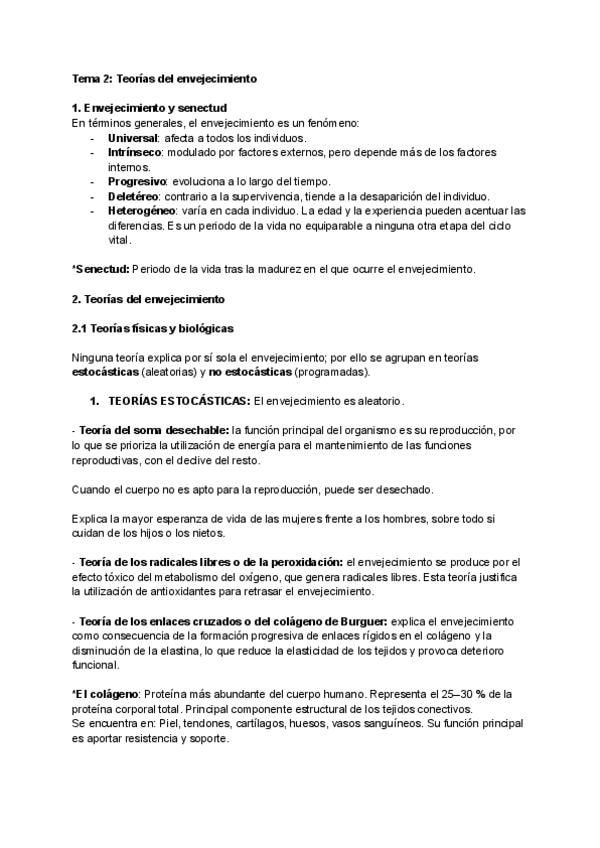 Tema 2: Teorías del envejecimiento

1. Envejecimiento y senectud
En términos generales, el envejecimiento es un fenómeno:
- Universal: afecta a todos los individuos.
- Intrínseco: modulado por factores externos, pero depende más de los factores internos.
- Progresivo: evoluciona a lo largo del tiempo.
- Deletéreo: contrario a la supervivencia, tiende a la desaparición del individuo.
- Heterogéneo: varía en cada individuo. La edad y la experiencia pueden acentuar las diferencias. Es un periodo de la vida no equiparable a ninguna otra etapa del ciclo vital.

*Senectud: Periodo de la vida tras la madurez en el que ocurre el envejecimiento.

2. Teorías del envejecimiento

2.1 Teorías físicas y biológicas

Ninguna teoría explica por sí sola el envejecimiento; por ello se agrupan en teorías estocásticas (aleatorias) y no estocásticas (programadas).

1. TEORÍAS ESTOCÁSTICAS: El envejecimiento es aleatorio.

- Teoría del soma desechable: la función principal del organismo es su reproducción, por lo que se prioriza la utilización de energía para el mantenimiento de las funciones reproductivas, con el declive del resto.

Cuando el cuerpo no es apto para la reproducción, puede ser desechado.

Explica la mayor esperanza de vida de las mujeres frente a los hombres, sobre todo si cuidan de los hijos o los nietos.

- Teoría de los radicales libres o de la peroxidación: el envejecimiento se produce por el efecto tóxico del metabolismo del oxígeno, que genera radicales libres. Esta teoría justifica la utilización de antioxidantes para retrasar el envejecimiento.

- Teoría de los enlaces cruzados o del colágeno de Burguer: explica el envejecimiento como consecuencia de la formación progresiva de enlaces rígidos en el colágeno y la disminución de la elastina, lo que reduce la elasticidad de los tejidos y provoca deterioro funcional.

*El colágeno: Proteína más abundante del cuerpo humano. Representa el 25–30 % de la proteína corporal total. Principal componente estructural de los tejidos conectivos.
Se encuentra en: Piel, tendones, cartílagos, huesos, vasos sanguíneos. Su función principal es aportar resistencia y soporte.